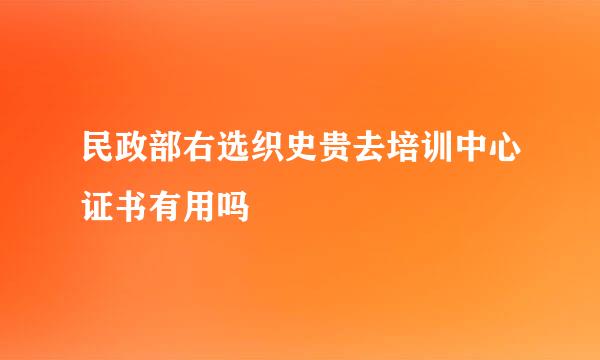 民政部右选织史贵去培训中心证书有用吗